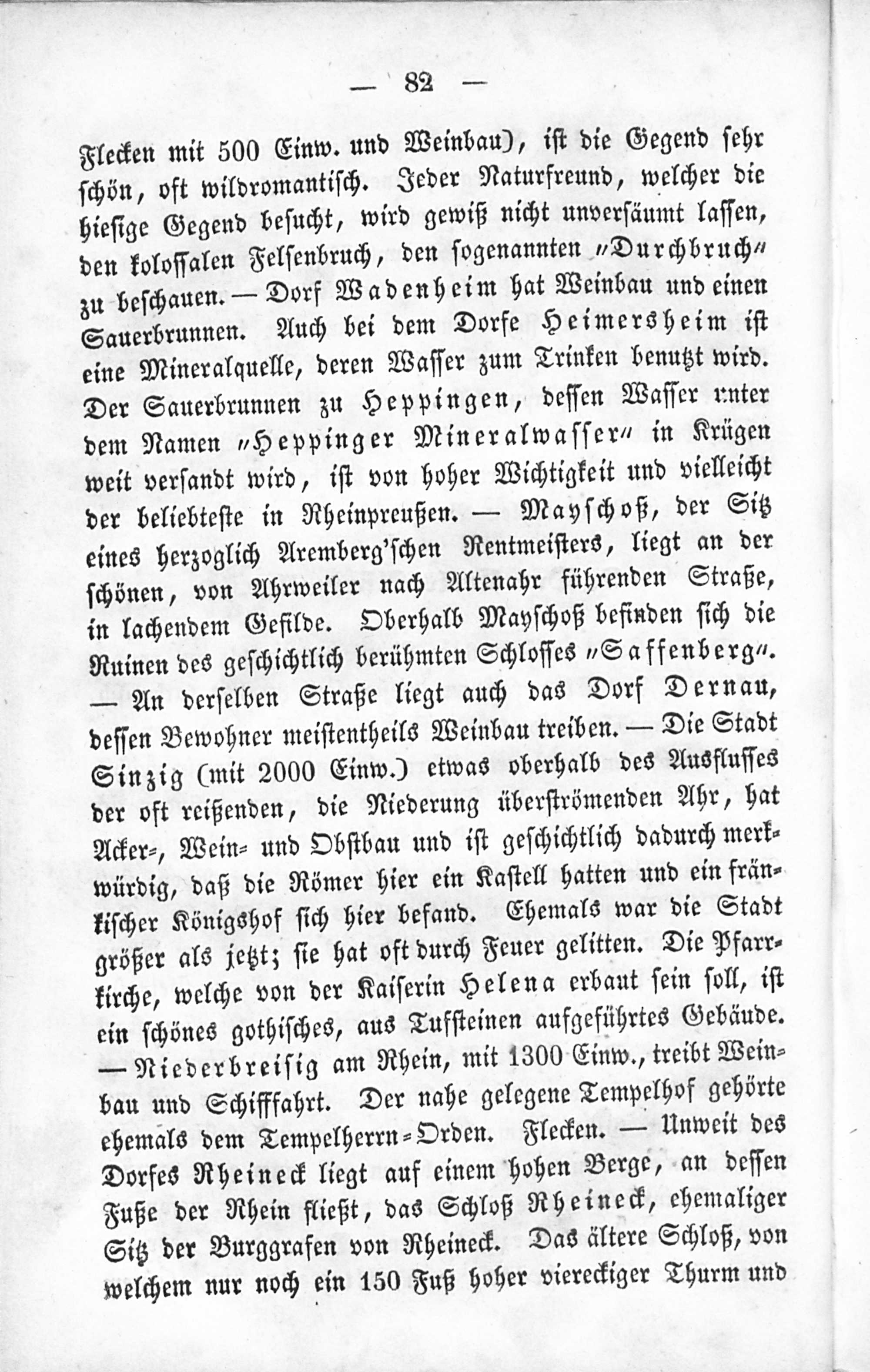 — 82 —

Flecken mit 500 Einw. und Weinbau), ist die Gegend sehr schön, oft wildromantisch. Jeder Naturfreund, welcher die hiesige Gegend besucht, wird gewiß nicht unversäumt lassen, den kolossalen Felsenbruch, den sogenannten „Durchbruch“ zu beschauen. — Dorf Wadenheim hat Weinbau und einen Sauerbrunnen. Auch bei dem Dorfe Heimersheim ist eine Mineralquelle, deren Wasser zum Trinken benutzt wird. Der Sauerbrunnen zu Heppingen, dessen Wasser unter dem Namen „Heppinger Mineralwasser“ in Krügen weit versandt wird, ist von hoher Wichtigkeit und vielleicht der beliebteste in Rheinpreußen. — Mayschoß, der Sitz eines herzoglich Aremberg'schen Rentmeisters, liegt an der schönen, von Ahrweiler nach Altenahr führenden Straße, in lachendem Gefilde. Oberhalb Mayschoß befinden sich die Ruinen des geschichtlich berühmten Schlosses „Saffenberg“. — An derselben Straße liegt auch das Dorf Dernau, dessen Bewohner meistentheils Weinbau treiben. — Die Stadt Sinzig (mit 2000 Einw.) etwas oberhalb des Ausflusses der oft reißenden, die Niederung überströmenden Ahr, hat Acker-, Wein- und Obstbau und ist geschichtlich dadurch merkwürdig, daß die Römer hier ein Kastell hatten und ein fränkischer Königshof sich hier befand. Ehemals war die Stadt größer als jetzt; sie hat oft durch Feuer gelitten. Die Pfarrkirche, welche von der Kaiserin Helena erbaut sein soll, ist ein schönes gothisches, aus Tuffsteinen aufgeführtes Gebäude. — Niederbreisig am Rhein, mit 1300 Einw., treibt Weinbau und Schifffahrt. Der nahe gelegene Tempelhof gehörte ehemals dem Tempelherrn-Orden. Flecken. — Unweit des Dorfes Rheineck liegt auf einem hohen Berge, an dessen Fuße der Rhein fließt, das Schloß Rheineck, ehemaliger Sitz der Burggrafen von Rheineck. Das ältere Schloß, von welchem nur noch ein 150 Fuß hoher viereckiger Thurm und